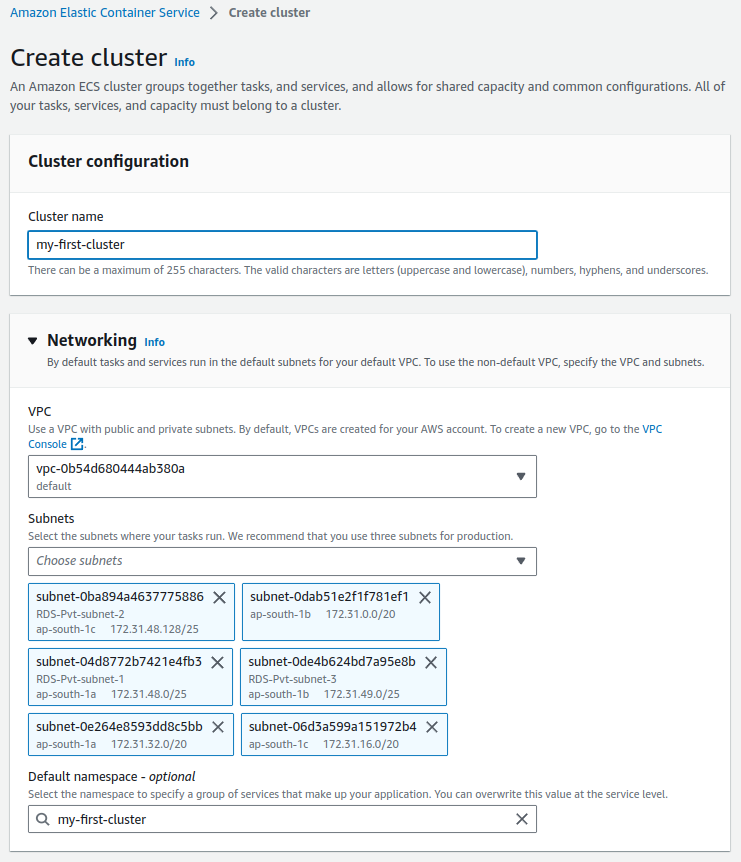 Amazon Elastic Container Service > Create cluster

Create cluster Info

An Amazon ECS cluster groups together tasks, and services, and allows for shared capacity and common configurations. All of your tasks, services, and capacity must belong to a cluster.

Cluster configuration

Cluster name

my-first-cluster

There can be a maximum of 255 characters. The valid characters are letters (uppercase and lowercase), numbers, hyphens, and underscores.

Networking Info

By default tasks and services run in the default subnets for your default VPC. To use the non-default VPC, specify the VPC and subnets.

VPC

Use a VPC with public and private subnets. By default, VPCs are created for your AWS account. To create a new VPC, go to the VPC Console.

vpc-0b54d680444ab380a
default

Subnets

Select the subnets where your tasks run. We recommend that you use three subnets for production.

Choose subnets

subnet-0ba894a4637775886
RDS-Pvt-subnet-2
ap-south-1c 172.31.48.128/25

subnet-0dab51e2f1f781ef1
ap-south-1b 172.31.0.0/20

subnet-04d8772b7421e4fb3
RDS-Pvt-subnet-1
ap-south-1a 172.31.48.0/25

subnet-0de4b624bd7a95e8b
RDS-Pvt-subnet-3
ap-south-1b 172.31.49.0/25

subnet-0e264e8593dd8c5bb
ap-south-1a 172.31.32.0/20

subnet-06d3a599a151972b4
ap-south-1c 172.31.16.0/20

Default namespace - optional

Select the namespace to specify a group of services that make up your application. You can overwrite this value at the service level.

my-first-cluster